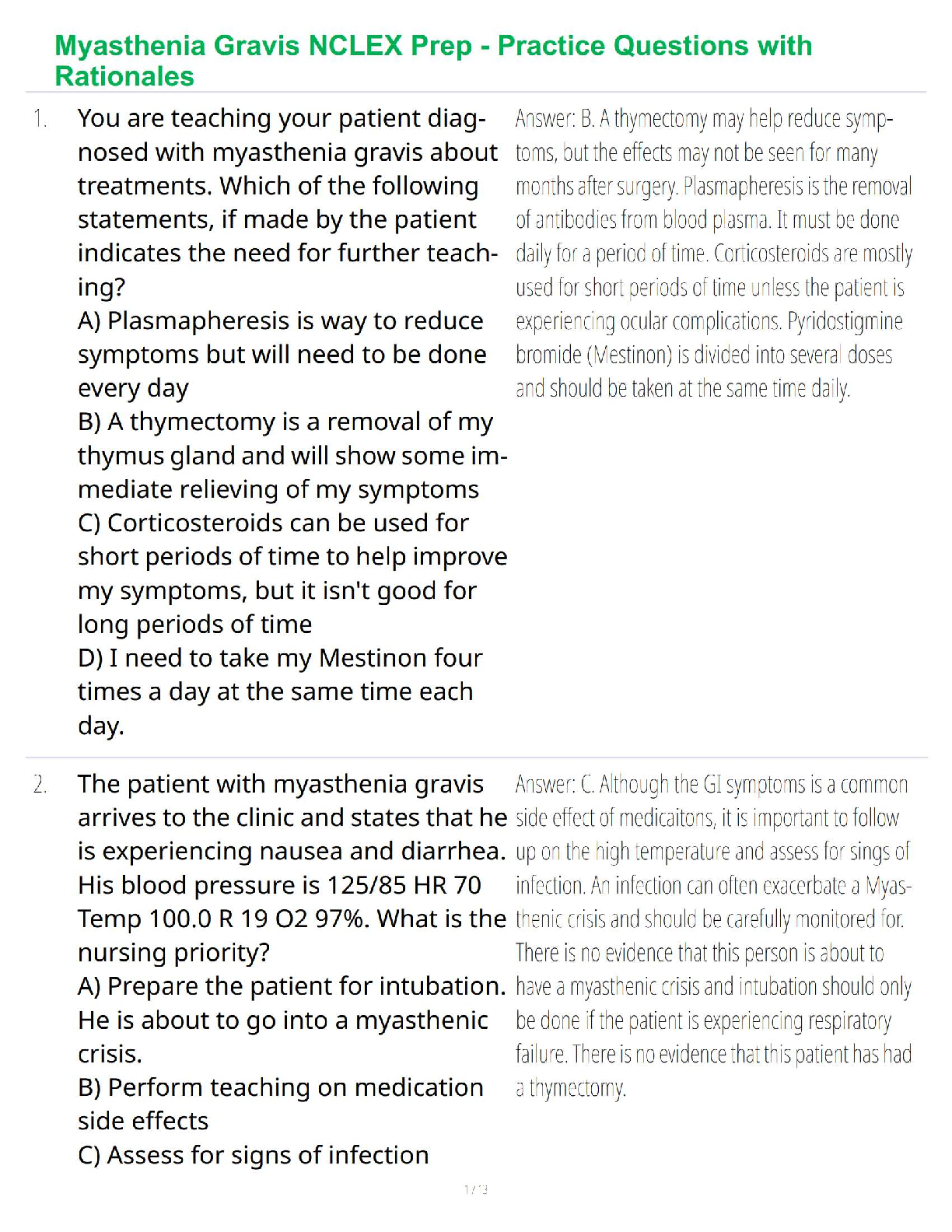 Myasthenia Gravis NCLEX Prep - Practice Questions with Rationales

1. You are teaching your patient diagnosed with myasthenia gravis about treatments. Which of the following statements, if made by the patient indicates the need for further teaching?
A) Plasmapheresis is way to reduce symptoms but will need to be done every day
B) A thymectomy is a removal of my thymus gland and will show some immediate relieving of my symptoms
C) Corticosteroids can be used for short periods of time to help improve my symptoms, but it isn't good for long periods of time
D) I need to take my Mestinon four times a day at the same time each day.

Answer: B. A thymectomy may help reduce symptoms, but the effects may not be seen for many months after surgery. Plasmapheresis is the removal of antibodies from blood plasma. It must be done daily for a period of time. Corticosteroids are mostly used for short periods of time unless the patient is experiencing ocular complications. Pyridostigmine bromide (Mestinon) is divided into several doses and should be taken at the same time daily.

2. The patient with myasthenia gravis arrives to the clinic and states that he is experiencing nausea and diarrhea. His blood pressure is 125/85 HR 70 Temp 100.0 R 19 O2 97%. What is the nursing priority?
A) Prepare the patient for intubation. He is about to go into a myasthenic crisis.
B) Perform teaching on medication side effects
C) Assess for signs of infection

Answer: C. Although the GI symptoms is a common side effect of medicaitons, it is important to follow up on the high temperature and assess for sings of infection. An infection can often exacerbate a Myasthenic crisis and should be carefully monitored for. There is no evidence that this person is about to have a myasthenic crisis and intubation should only be done if the patient is experiencing respiratory failure. There is no evidence that this patient has had a thymectomy.

1 / 3